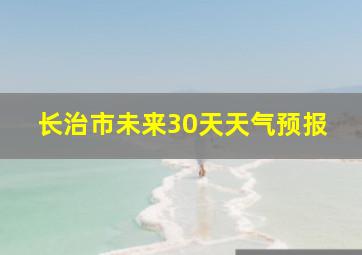 长治市未来30天天气预报